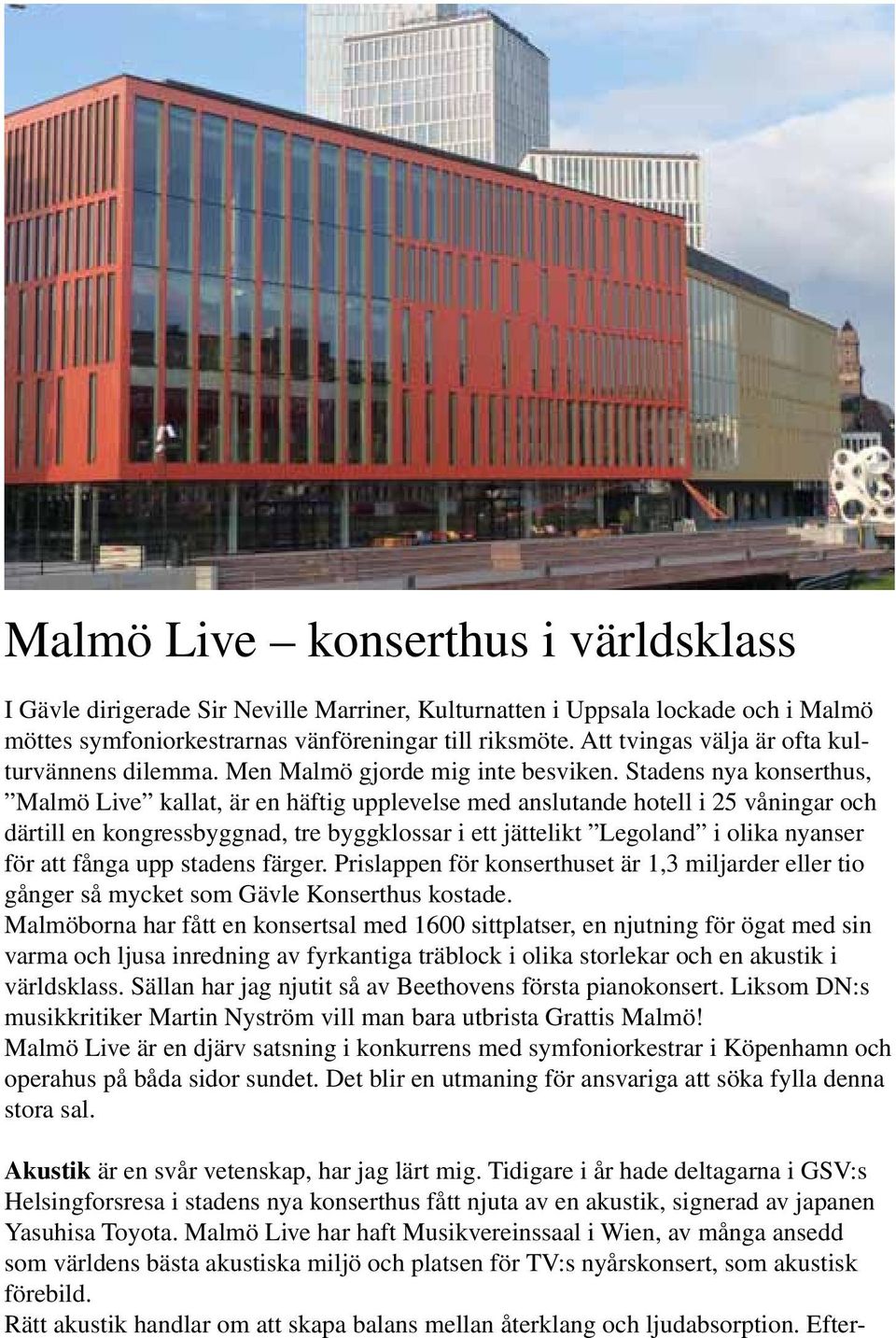 Malmö Live – konserthus i världsklass

I Gävle dirigerade Sir Neville Marriner, Kulturnatten i Uppsala lockade och i Malmö möttes symfoniorkestrarnas vänföreningar till riksmöte. Att tvingas välja är ofta kulturvännens dilemma. Men Malmö gjorde mig inte besviken. Stadens nya konserthus, ”Malmö Live” kallat, är en häftig upplevelse med anslutande hotell i 25 våningar och därtill en kongressbyggnad, tre byggklossar i ett jättelikt ”Legoland” i olika nyanser för att fånga upp stadens färger. Prislappen för konserthuset är 1,3 miljarder eller tio gånger så mycket som Gävle Konserthus kostade.
Malmöborna har fått en konsertsal med 1600 sittplatser, en njutning för ögat med sin varma och ljusa inredning av fyrkantiga träblock i olika storlekar och en akustik i världsklass. Sällan har jag njutit så av Beethovens första pianokonsert. Liksom DN:s musikkritiker Martin Nyström vill man bara utbrista Grattis Malmö!
Malmö Live är en djärv satsning i konkurrens med symfoniorkestrar i Köpenhamn och operahus på båda sidor sundet. Det blir en utmaning för ansvariga att söka fylla denna stora sal.

Akustik är en svår vetenskap, har jag lärt mig. Tidigare i år hade deltagarna i GSV:s Helsingforsresa i stadens nya konserthus fått njuta av en akustik, signerad av japanen Yasuhisa Toyota. Malmö Live har haft Musikvereinssaal i Wien, av många ansedd som världens bästa akustiska miljö och platsen för TV:s nyårskonsert, som akustisk förebild.
Rätt akustik handlar om att skapa balans mellan återklang och ljudabsorption. Efter-